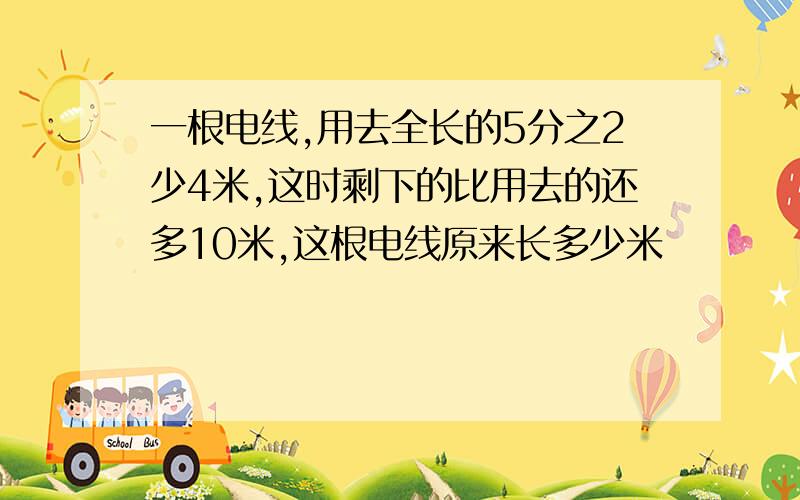 一根电线,用去全长的5分之2少4米,这时剩下的比用去的还多10米,这根电线原来长多少米

School Bus